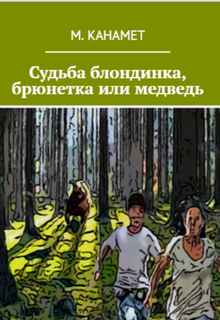 М. КАНАМЕТ

Судьба блондинка, брюнетка или медведь